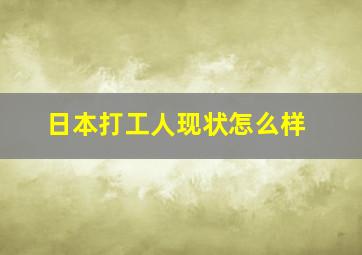 日本打工人现状怎么样